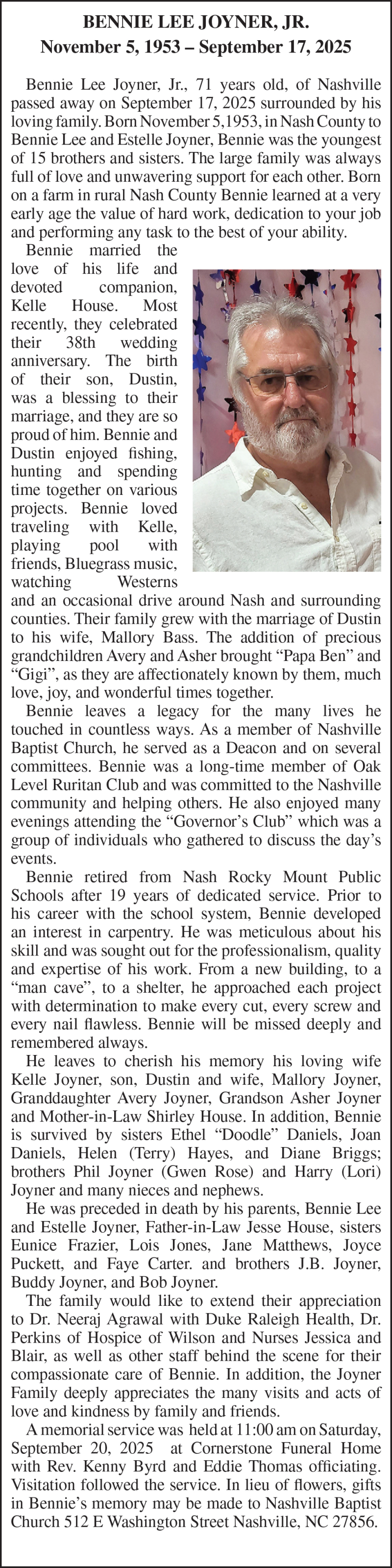 BENNIE LEE JOYNER, JR.
November 5, 1953 – September 17, 2025

Bennie Lee Joyner, Jr., 71 years old, of Nashville passed away on September 17, 2025 surrounded by his loving family. Born November 5,1953, in Nash County to Bennie Lee and Estelle Joyner, Bennie was the youngest of 15 brothers and sisters. The large family was always full of love and unwavering support for each other. Born on a farm in rural Nash County Bennie learned at a very early age the value of hard work, dedication to your job and performing any task to the best of your ability.

Bennie married the love of his life and devoted companion, Kelle House. Most recently, they celebrated their 38th wedding anniversary. The birth of their son, Dustin, was a blessing to their marriage, and they are so proud of him. Bennie and Dustin enjoyed fishing, hunting and spending time together on various projects. Bennie loved traveling with Kelle, playing pool with friends, Bluegrass music, watching Westerns and an occasional drive around Nash and surrounding counties. Their family grew with the marriage of Dustin to his wife, Mallory Bass. The addition of precious grandchildren Avery and Asher brought “Papa Ben” and “Gigi”, as they are affectionately known by them, much love, joy, and wonderful times together.

Bennie leaves a legacy for the many lives he touched in countless ways. As a member of Nashville Baptist Church, he served as a Deacon and on several committees. Bennie was a long-time member of Oak Level Ruritan Club and was committed to the Nashville community and helping others. He also enjoyed many evenings attending the “Governor’s Club” which was a group of individuals who gathered to discuss the day’s events.

Bennie retired from Nash Rocky Mount Public Schools after 19 years of dedicated service. Prior to his career with the school system, Bennie developed an interest in carpentry. He was meticulous about his skill and was sought out for the professionalism, quality and expertise of his work. From a new building, to a “man cave”, to a shelter, he approached each project with determination to make every cut, every screw and every nail flawless. Bennie will be missed deeply and remembered always.

He leaves to cherish his memory his loving wife Kelle Joyner, son, Dustin and wife, Mallory Joyner, Granddaughter Avery Joyner, Grandson Asher Joyner and Mother-in-Law Shirley House. In addition, Bennie is survived by sisters Ethel “Doodle” Daniels, Joan Daniels, Helen (Terry) Hayes, and Diane Briggs; brothers Phil Joyner (Gwen Rose) and Harry (Lori) Joyner and many nieces and nephews.

He was preceded in death by his parents, Bennie Lee and Estelle Joyner, Father-in-Law Jesse House, sisters Eunice Frazier, Lois Jones, Jane Matthews, Joyce Puckett, and Faye Carter. and brothers J.B. Joyner, Buddy Joyner, and Bob Joyner.

The family would like to extend their appreciation to Dr. Neeraj Agrawal with Duke Raleigh Health, Dr. Perkins of Hospice of Wilson and Nurses Jessica and Blair, as well as other staff behind the scene for their compassionate care of Bennie. In addition, the Joyner Family deeply appreciates the many visits and acts of love and kindness by family and friends.

A memorial service was held at 11:00 am on Saturday, September 20, 2025 at Cornerstone Funeral Home with Rev. Kenny Byrd and Eddie Thomas officiating. Visitation followed the service. In lieu of flowers, gifts in Bennie’s memory may be made to Nashville Baptist Church 512 E Washington Street Nashville, NC 27856.